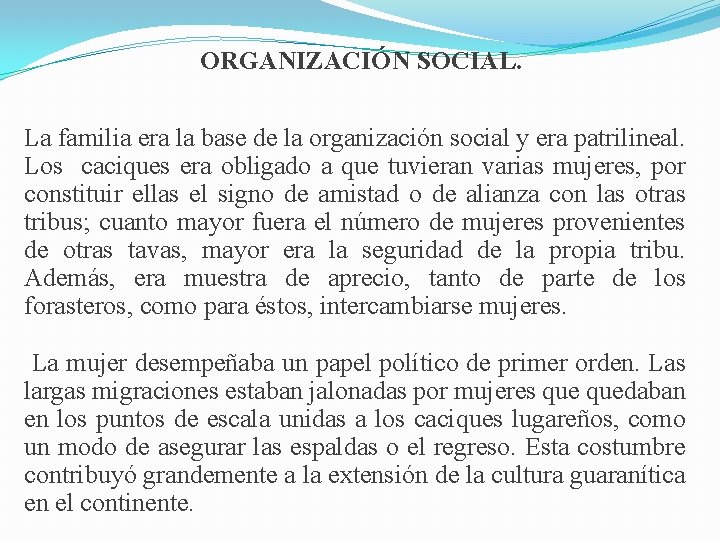 ORGANIZACIÓN SOCIAL.

La familia era la base de la organización social y era patrilineal. Los caciques era obligado a que tuvieran varias mujeres, por constituir ellas el signo de amistad o de alianza con las otras tribus; cuanto mayor fuera el número de mujeres provenientes de otras tavas, mayor era la seguridad de la propia tribu. Además, era muestra de aprecio, tanto de parte de los forasteros, como para éstos, intercambiarse mujeres.

La mujer desempeñaba un papel político de primer orden. Las largas migraciones estaban jalonadas por mujeres que quedaban en los puntos de escala unidas a los caciques lugareños, como un modo de asegurar las espaldas o el regreso. Esta costumbre contribuyó grandemente a la extensión de la cultura guaranítica en el continente.